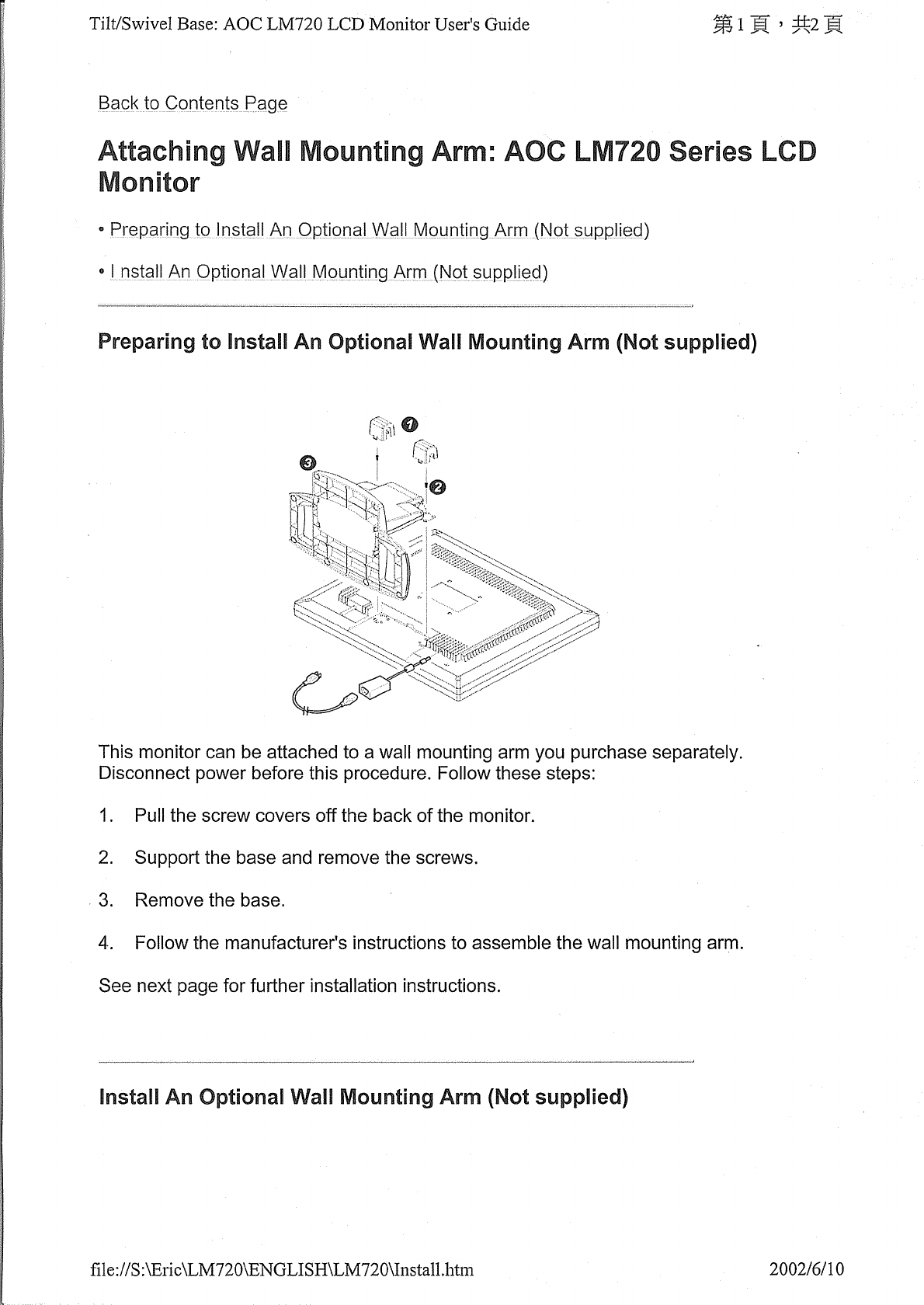 Tilt/Swivel Base: AOC LM720 LCD Monitor User's Guide

第1頁，共2頁

Back to Contents Page

Attaching Wall Mounting Arm: AOC LM720 Series LCD Monitor

• Preparing to Install An Optional Wall Mounting Arm (Not supplied)

• I nstall An Optional Wall Mounting Arm (Not supplied)

Preparing to Install An Optional Wall Mounting Arm (Not supplied)

1
2
3

This monitor can be attached to a wall mounting arm you purchase separately. Disconnect power before this procedure. Follow these steps:

1. Pull the screw covers off the back of the monitor.

2. Support the base and remove the screws.

3. Remove the base.

4. Follow the manufacturer's instructions to assemble the wall mounting arm.

See next page for further installation instructions.

Install An Optional Wall Mounting Arm (Not supplied)

file://S:\Eric\LM720\ENGLISH\LM720\Install.htm

2002/6/10